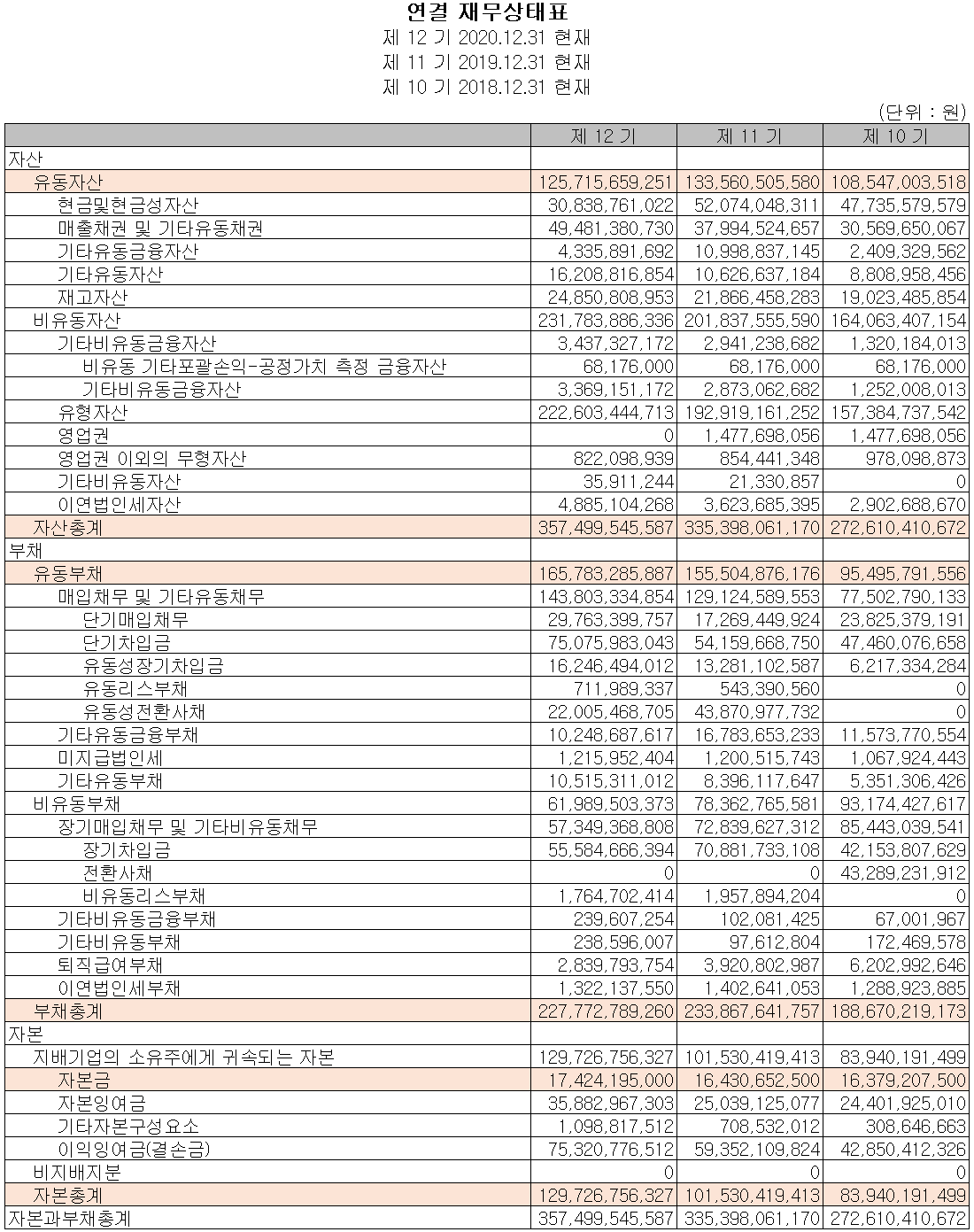 연결 재무상태표
제 12 기 2020.12.31 현재
제 11 기 2019.12.31 현재
제 10 기 2018.12.31 현재

(단위 : 원)

| | 제 12 기 | 제 11 기 | 제 10 기 |
|---|---|---|---|
| 자산 | | | |
| 유동자산 | 125,715,659,251 | 133,560,505,580 | 108,547,003,518 |
| 현금및현금성자산 | 30,838,761,022 | 52,074,048,311 | 47,735,579,579 |
| 매출채권 및 기타유동채권 | 49,481,380,730 | 37,994,524,657 | 30,569,650,067 |
| 기타유동금융자산 | 4,335,891,692 | 10,998,837,145 | 2,409,329,562 |
| 기타유동자산 | 16,208,816,854 | 10,626,637,184 | 8,808,958,456 |
| 재고자산 | 24,850,808,953 | 21,866,458,283 | 19,023,485,854 |
| 비유동자산 | 231,783,886,336 | 201,837,555,590 | 164,063,407,154 |
| 기타비유동금융자산 | 3,437,327,172 | 2,941,238,682 | 1,320,184,013 |
| 비유동 기타포괄손익-공정가치 측정 금융자산 | 68,176,000 | 68,176,000 | 68,176,000 |
| 기타비유동금융자산 | 3,369,151,172 | 2,873,062,682 | 1,252,008,013 |
| 유형자산 | 222,603,444,713 | 192,919,161,252 | 157,384,737,542 |
| 영업권 | 0 | 1,477,698,056 | 1,477,698,056 |
| 영업권 이외의 무형자산 | 822,098,939 | 854,441,348 | 978,098,873 |
| 기타비유동자산 | 35,911,244 | 21,330,857 | 0 |
| 이연법인세자산 | 4,885,104,268 | 3,623,685,395 | 2,902,688,670 |
| 자산총계 | 357,499,545,587 | 335,398,061,170 | 272,610,410,672 |
| 부채 | | | |
| 유동부채 | 165,783,285,887 | 155,504,876,176 | 95,495,791,556 |
| 매입채무 및 기타유동채무 | 143,803,334,854 | 129,124,589,553 | 77,502,790,133 |
| 단기매입채무 | 29,763,399,757 | 17,269,449,924 | 23,825,379,191 |
| 단기차입금 | 75,075,983,043 | 54,159,668,750 | 47,460,076,658 |
| 유동성장기차입금 | 16,246,494,012 | 13,281,102,587 | 6,217,334,284 |
| 유동리스부채 | 711,989,337 | 543,390,560 | 0 |
| 유동성전환사채 | 22,005,468,705 | 43,870,977,732 | 0 |
| 기타유동금융부채 | 10,248,687,617 | 16,783,653,233 | 11,573,770,554 |
| 미지급법인세 | 1,215,952,404 | 1,200,515,743 | 1,067,924,443 |
| 기타유동부채 | 10,515,311,012 | 8,396,117,647 | 5,351,306,426 |
| 비유동부채 | 61,989,503,373 | 78,362,765,581 | 93,174,427,617 |
| 장기매입채무 및 기타비유동채무 | 57,349,368,808 | 72,839,627,312 | 85,443,039,541 |
| 장기차입금 | 55,584,666,394 | 70,881,733,108 | 42,153,807,629 |
| 전환사채 | 0 | 0 | 43,289,231,912 |
| 비유동리스부채 | 1,764,702,414 | 1,957,894,204 | 0 |
| 기타비유동금융부채 | 239,607,254 | 102,081,425 | 67,001,967 |
| 기타비유동부채 | 238,596,007 | 97,612,804 | 172,469,578 |
| 퇴직급여부채 | 2,839,793,754 | 3,920,802,987 | 6,202,992,646 |
| 이연법인세부채 | 1,322,137,550 | 1,402,641,053 | 1,288,923,885 |
| 부채총계 | 227,772,789,260 | 233,867,641,757 | 188,670,219,173 |
| 자본 | | | |
| 지배기업의 소유주에게 귀속되는 자본 | 129,726,756,327 | 101,530,419,413 | 83,940,191,499 |
| 자본금 | 17,424,195,000 | 16,430,652,500 | 16,379,207,500 |
| 자본잉여금 | 35,882,967,303 | 25,039,125,077 | 24,401,925,010 |
| 기타자본구성요소 | 1,098,817,512 | 708,532,012 | 308,646,663 |
| 이익잉여금(결손금) | 75,320,776,512 | 59,352,109,824 | 42,850,412,326 |
| 비지배지분 | 0 | 0 | 0 |
| 자본총계 | 129,726,756,327 | 101,530,419,413 | 83,940,191,499 |
| 자본과부채총계 | 357,499,545,587 | 335,398,061,170 | 272,610,410,672 |